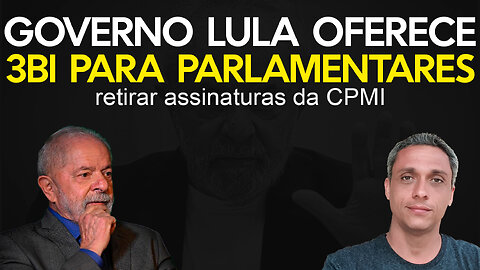 GOVERNO LULA OFERECE
3BI PARA PARLAMENTARES
retirar assinaturas da CPMI